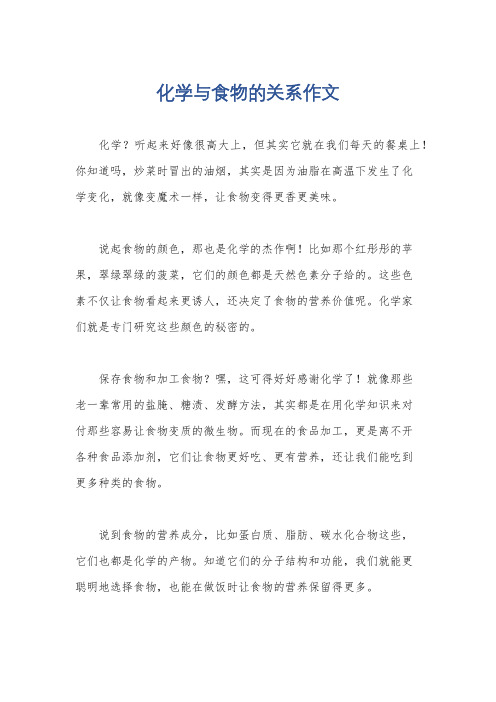 化学与食物的关系作文

化学？听起来好像很高大上，但其实它就在我们每天的餐桌上！你知道吗，炒菜时冒出的油烟，其实是因为油脂在高温下发生了化学变化，就像变魔术一样，让食物变得更香更美味。

说起食物的颜色，那也是化学的杰作啊！比如那个红彤彤的苹果，翠绿翠绿的菠菜，它们的颜色都是天然色素分子给的。这些色素不仅让食物看起来更诱人，还决定了食物的营养价值呢。化学家们就是专门研究这些颜色的秘密的。

保存食物和加工食物？嘿，这可得好好感谢化学了！就像那些老一辈常用的盐腌、糖渍、发酵方法，其实都是在用化学知识来对付那些容易让食物变质的微生物。而现在的食品加工，更是离不开各种食品添加剂，它们让食物更好吃、更有营养，还让我们能吃到更多种类的食物。

说到食物的营养成分，比如蛋白质、脂肪、碳水化合物这些，它们也都是化学的产物。知道它们的分子结构和功能，我们就能更聪明地选择食物，也能在做饭时让食物的营养保留得更多。